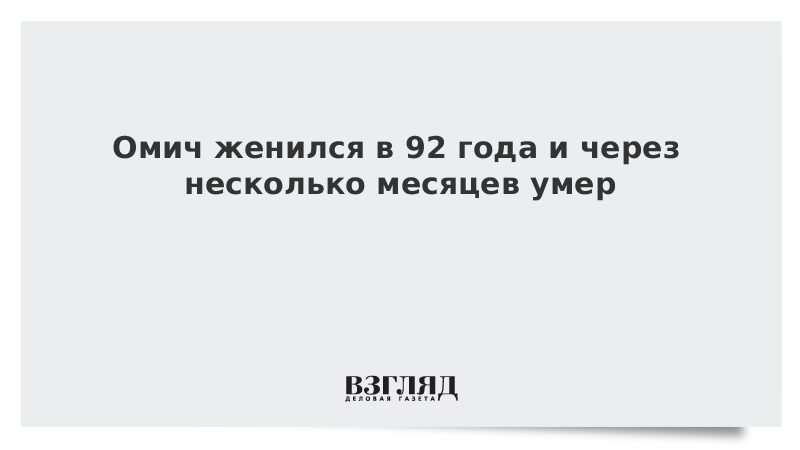 Омич женился в 92 года и через несколько месяцев умер

ВЗГЛЯД
ДЕЛОВАЯ ГАЗЕТА